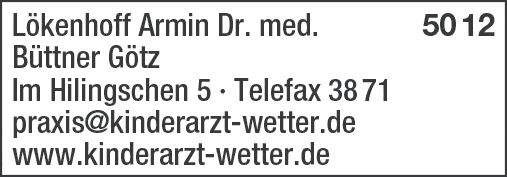 Lökenhoff Armin Dr. med. 50 12
Büttner Götz
Im Hilingschen 5 · Telefax 38 71
praxis@kinderarzt-wetter.de
www.kinderarzt-wetter.de